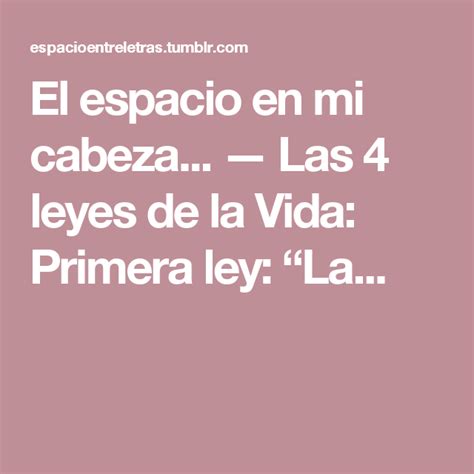 espacioentreletras.tumblr.com

El espacio en mi cabeza... — Las 4 leyes de la Vida: Primera ley: “La...